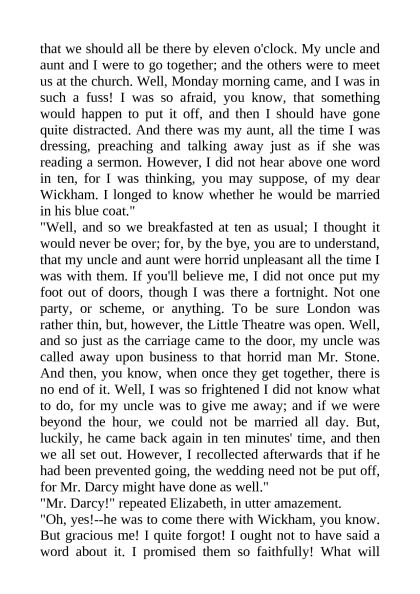 that we should all be there by eleven o'clock. My uncle and aunt and I were to go together; and the others were to meet us at the church. Well, Monday morning came, and I was in such a fuss! I was so afraid, you know, that something would happen to put it off, and then I should have gone quite distracted. And there was my aunt, all the time I was dressing, preaching and talking away just as if she was reading a sermon. However, I did not hear above one word in ten, for I was thinking, you may suppose, of my dear Wickham. I longed to know whether he would be married in his blue coat."
"Well, and so we breakfasted at ten as usual; I thought it would never be over; for, by the bye, you are to understand, that my uncle and aunt were horrid unpleasant all the time I was with them. If you'll believe me, I did not once put my foot out of doors, though I was there a fortnight. Not one party, or scheme, or anything. To be sure London was rather thin, but, however, the Little Theatre was open. Well, and so just as the carriage came to the door, my uncle was called away upon business to that horrid man Mr. Stone. And then, you know, when once they get together, there is no end of it. Well, I was so frightened I did not know what to do, for my uncle was to give me away; and if we were beyond the hour, we could not be married all day. But, luckily, he came back again in ten minutes' time, and then we all set out. However, I recollected afterwards that if he had been prevented going, the wedding need not be put off, for Mr. Darcy might have done as well."
"Mr. Darcy!" repeated Elizabeth, in utter amazement.
"Oh, yes!--he was to come there with Wickham, you know. But gracious me! I quite forgot! I ought not to have said a word about it. I promised them so faithfully! What will